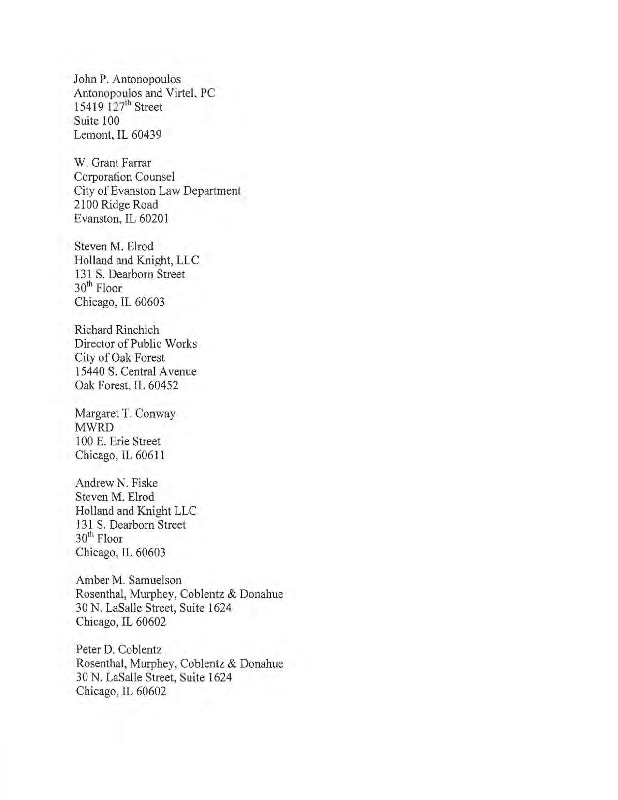 John P. Antonopoulos
Antonopoulos and Virtel, PC
15419 127$^{th}$ Street
Suite 100
Lemont, IL 60439

W. Grant Farrar
Corporation Counsel
City of Evanston Law Department
2100 Ridge Road
Evanston, IL 60201

Steven M. Elrod
Holland and Knight, LLC
131 S. Dearborn Street
30$^{th}$ Floor
Chicago, IL 60603

Richard Rinchich
Director of Public Works
City of Oak Forest
15440 S. Central Avenue
Oak Forest, IL 60452

Margaret T. Conway
MWRD
100 E. Erie Street
Chicago, IL 60611

Andrew N. Fiske
Steven M. Elrod
Holland and Knight LLC
131 S. Dearborn Street
30$^{th}$ Floor
Chicago, IL 60603

Amber M. Samuelson
Rosenthal, Murphey, Coblentz & Donahue
30 N. LaSalle Street, Suite 1624
Chicago, IL 60602

Peter D. Coblentz
Rosenthal, Murphey, Coblentz & Donahue
30 N. LaSalle Street, Suite 1624
Chicago, IL 60602